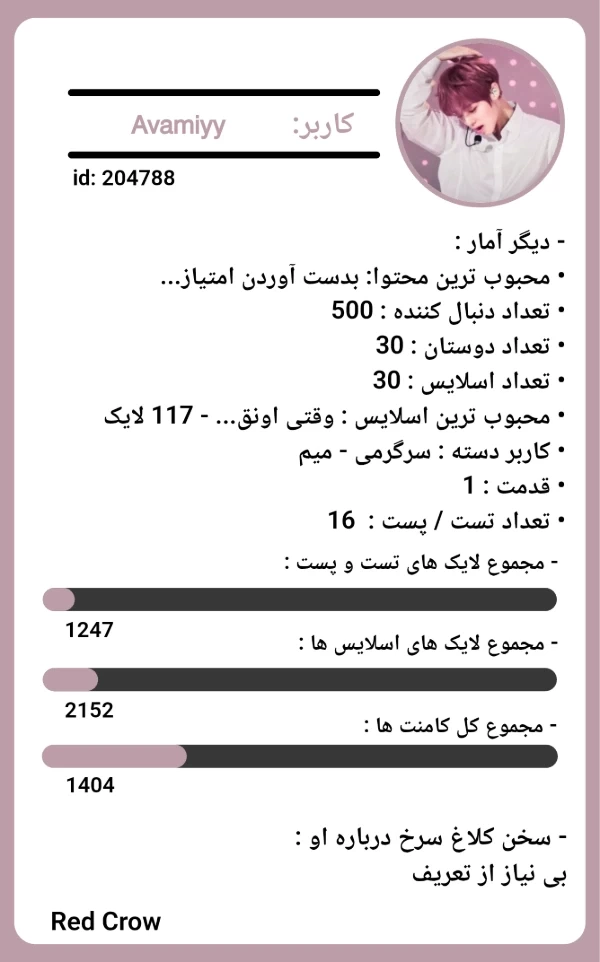 کاربر: Avamiyy

id: 204788

- دیگر آمار :
• محبوب ترین محتوا: بدست آوردن امتیاز...
• تعداد دنبال کننده : 500
• تعداد دوستان : 30
• تعداد اسلایس : 30
• محبوب ترین اسلایس : وقتی اونق... - 117 لایک
• کاربر دسته : سرگرمی - میم
• قدمت : 1
• تعداد تست / پست : 16

- مجموع لایک های تست و پست :
1247

- مجموع لایک های اسلایس ها :
2152

- مجموع کل کامنت ها :
1404

- سخن کلاغ سرخ درباره او :
بی نیاز از تعریف

Red Crow